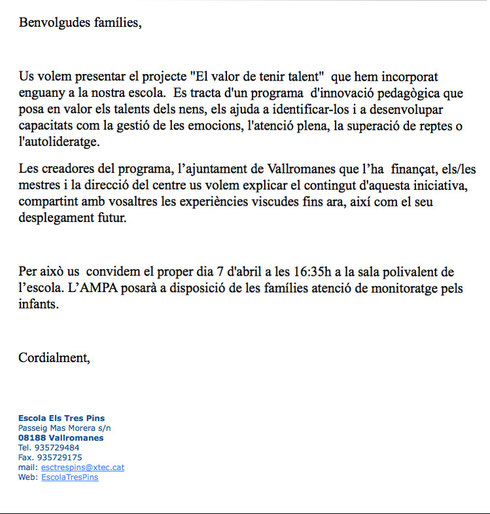 Benvolgudes famílies,

Us volem presentar el projecte "El valor de tenir talent" que hem incorporat enguany a la nostra escola. Es tracta d'un programa d'innovació pedagògica que posa en valor els talents dels nens, els ajuda a identificar-los i a desenvolupar capacitats com la gestió de les emocions, l'atenció plena, la superació de reptes o l'autolideratge.

Les creadores del programa, l'ajuntament de Vallromanes que l'ha finançat, els/les mestres i la direcció del centre us volem explicar el contingut d'aquesta iniciativa, compartint amb vosaltres les experiències viscudes fins ara, així com el seu desplegament futur.

Per això us convidem el proper dia 7 d'abril a les 16:35h a la sala polivalent de l'escola. L'AMPA posarà a disposició de les famílies atenció de monitoratge pels infants.

Cordialment,

Escola Els Tres Pins
Passeig Mas Morera s/n
08188 Vallromanes
Tel. 935729484
Fax. 935729175
mail: esctrespins@xtec.cat
Web: EscolaTresPins